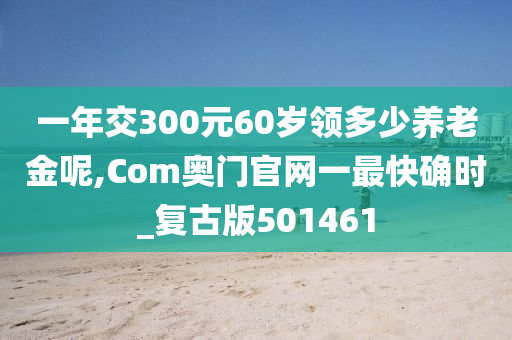 一年交300元60岁领多少养老金呢,Com奥门官网一最快确时_复古版501461